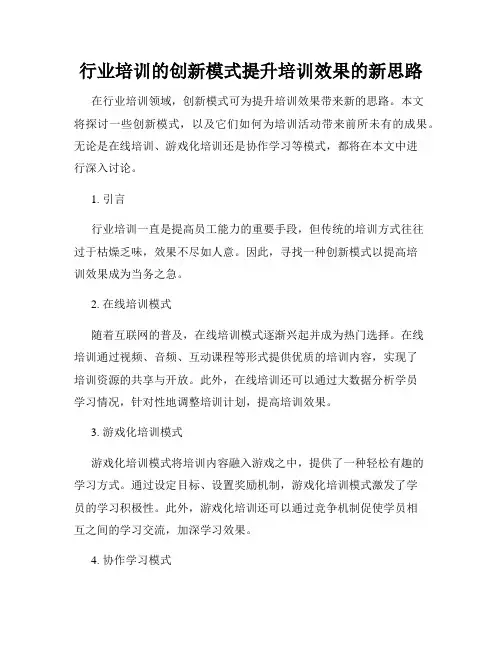 行业培训的创新模式提升培训效果的新思路

在行业培训领域，创新模式可为提升培训效果带来新的思路。本文将探讨一些创新模式，以及它们如何为培训活动带来前所未有的成果。无论是在线培训、游戏化培训还是协作学习等模式，都将在本文中进行深入讨论。

1. 引言

行业培训一直是提高员工能力的重要手段，但传统的培训方式往往过于枯燥乏味，效果不尽如人意。因此，寻找一种创新模式以提高培训效果成为当务之急。

2. 在线培训模式

随着互联网的普及，在线培训模式逐渐兴起并成为热门选择。在线培训通过视频、音频、互动课程等形式提供优质的培训内容，实现了培训资源的共享与开放。此外，在线培训还可以通过大数据分析学员学习情况，针对性地调整培训计划，提高培训效果。

3. 游戏化培训模式

游戏化培训模式将培训内容融入游戏之中，提供了一种轻松有趣的学习方式。通过设定目标、设置奖励机制，游戏化培训模式激发了学员的学习积极性。此外，游戏化培训还可以通过竞争机制促使学员相互之间的学习交流，加深学习效果。

4. 协作学习模式